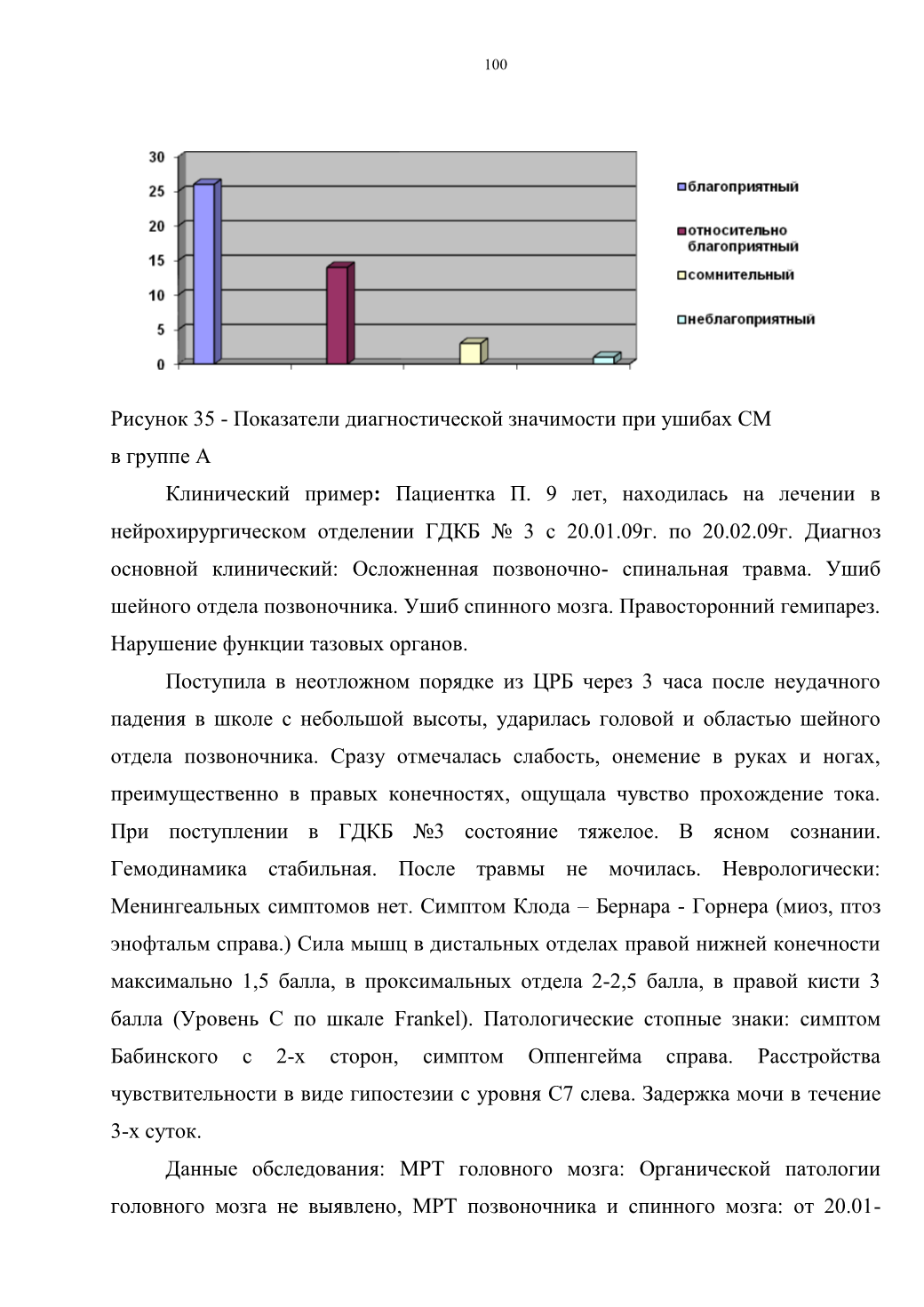 100

30
25
20
15
10
5
0

благоприятный
относительно благоприятный
сомнительный
неблагоприятный

Рисунок 35 - Показатели диагностической значимости при ушибах СМ в группе А

Клинический пример: Пациентка П. 9 лет, находилась на лечении в нейрохирургическом отделении ГДКБ № 3 с 20.01.09г. по 20.02.09г. Диагноз основной клинический: Осложненная позвоночно- спинальная травма. Ушиб шейного отдела позвоночника. Ушиб спинного мозга. Правосторонний гемипарез. Нарушение функции тазовых органов.

Поступила в неотложном порядке из ЦРБ через 3 часа после неудачного падения в школе с небольшой высоты, ударилась головой и областью шейного отдела позвоночника. Сразу отмечалась слабость, онемение в руках и ногах, преимущественно в правых конечностях, ощущала чувство прохождение тока. При поступлении в ГДКБ №3 состояние тяжелое. В ясном сознании. Гемодинамика стабильная. После травмы не мочилась. Неврологически: Менингеальных симптомов нет. Симптом Клода – Бернара - Горнера (миоз, птоз энофтальм справа.) Сила мышц в дистальных отделах правой нижней конечности максимально 1,5 балла, в проксимальных отдела 2-2,5 балла, в правой кисти 3 балла (Уровень С по шкале Frankel). Патологические стопные знаки: симптом Бабинского с 2-х сторон, симптом Оппенгейма справа. Расстройства чувствительности в виде гипостезии с уровня С7 слева. Задержка мочи в течение 3-х суток.

Данные обследования: МРТ головного мозга: Органической патологии головного мозга не выявлено, МРТ позвоночника и спинного мозга: от 20.01-